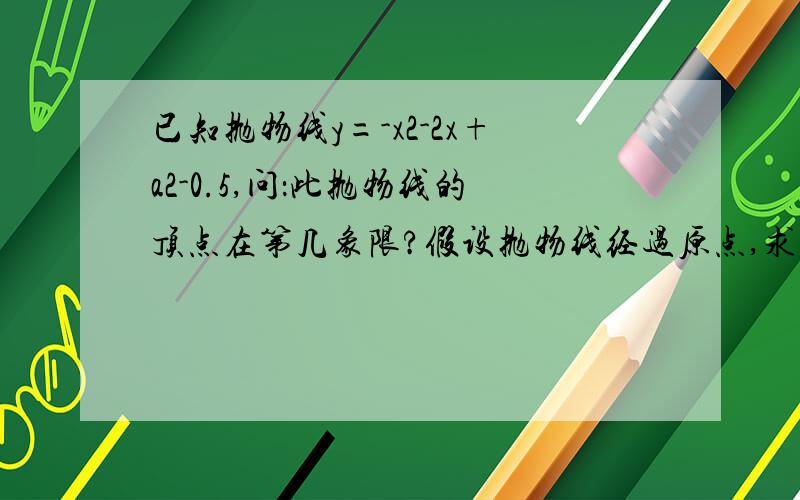 已知抛物线y=-x2-2x+a2-0.5,问:此抛物线的顶点在第几象限?假设抛物线经过原点,求